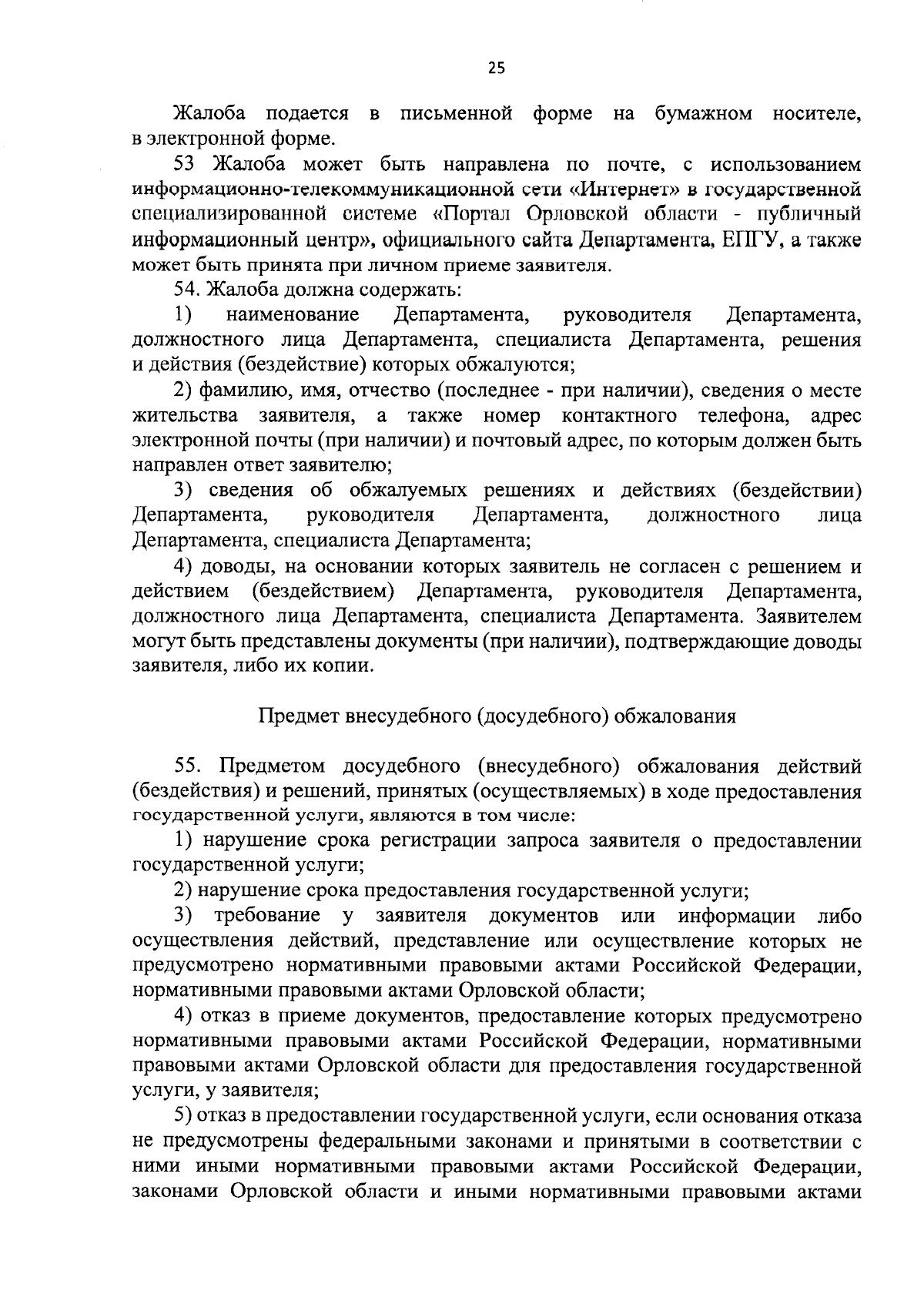 25

Жалоба подается в письменной форме на бумажном носителе, в электронной форме.

53 Жалоба может быть направлена по почте, с использованием информационно-телекоммуникационной сети «Интернет» в государственной специализированной системе «Портал Орловской области - публичный информационный центр», официального сайта Департамента, ЕПГУ, а также может быть принята при личном приеме заявителя.

54. Жалоба должна содержать:

1) наименование Департамента, руководителя Департамента, должностного лица Департамента, специалиста Департамента, решения и действия (бездействие) которых обжалуются;

2) фамилию, имя, отчество (последнее - при наличии), сведения о месте жительства заявителя, а также номер контактного телефона, адрес электронной почты (при наличии) и почтовый адрес, по которым должен быть направлен ответ заявителю;

3) сведения об обжалуемых решениях и действиях (бездействии) Департамента, руководителя Департамента, должностного лица Департамента, специалиста Департамента;

4) доводы, на основании которых заявитель не согласен с решением и действием (бездействием) Департамента, руководителя Департамента, должностного лица Департамента, специалиста Департамента. Заявителем могут быть представлены документы (при наличии), подтверждающие доводы заявителя, либо их копии.

Предмет внесудебного (досудебного) обжалования

55. Предметом досудебного (внесудебного) обжалования действий (бездействия) и решений, принятых (осуществляемых) в ходе предоставления государственной услуги, являются в том числе:

1) нарушение срока регистрации запроса заявителя о предоставлении государственной услуги;

2) нарушение срока предоставления государственной услуги;

3) требование у заявителя документов или информации либо осуществления действий, представление или осуществление которых не предусмотрено нормативными правовыми актами Российской Федерации, нормативными правовыми актами Орловской области;

4) отказ в приеме документов, предоставление которых предусмотрено нормативными правовыми актами Российской Федерации, нормативными правовыми актами Орловской области для предоставления государственной услуги, у заявителя;

5) отказ в предоставлении государственной услуги, если основания отказа не предусмотрены федеральными законами и принятыми в соответствии с ними иными нормативными правовыми актами Российской Федерации, законами Орловской области и иными нормативными правовыми актами